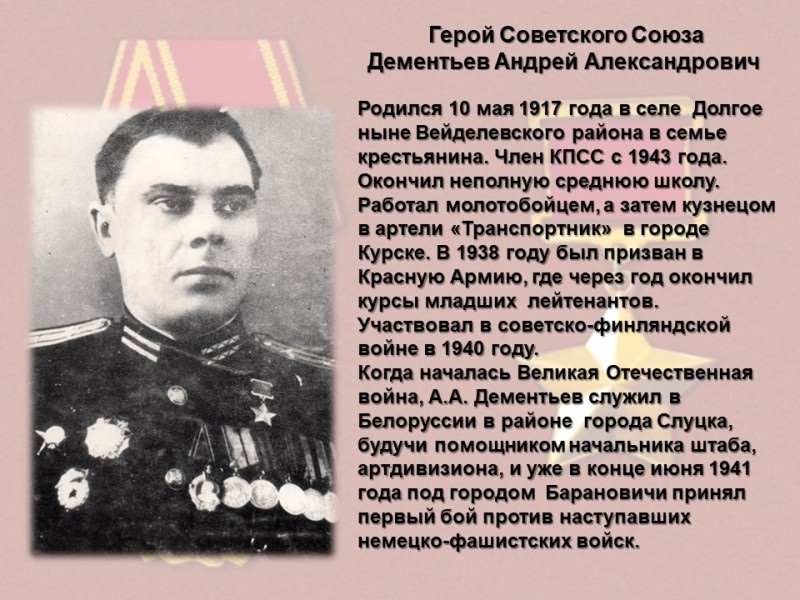 Герой Советского Союза
Дементьев Андрей Александрович

Родился 10 мая 1917 года в селе Долгое ныне Вейделевского района в семье крестьянина. Член КПСС с 1943 года. Окончил неполную среднюю школу. Работал молотобойцем, а затем кузнецом в артели «Транспортник» в городе Курске. В 1938 году был призван в Красную Армию, где через год окончил курсы младших лейтенантов. Участвовал в советско-финляндской войне в 1940 году.
Когда началась Великая Отечественная война, А.А. Дементьев служил в Белоруссии в районе города Слуцка, будучи помощником начальника штаба, артдивизиона, и уже в конце июня 1941 года под городом Барановичи принял первый бой против наступавших немецко-фашистских войск.